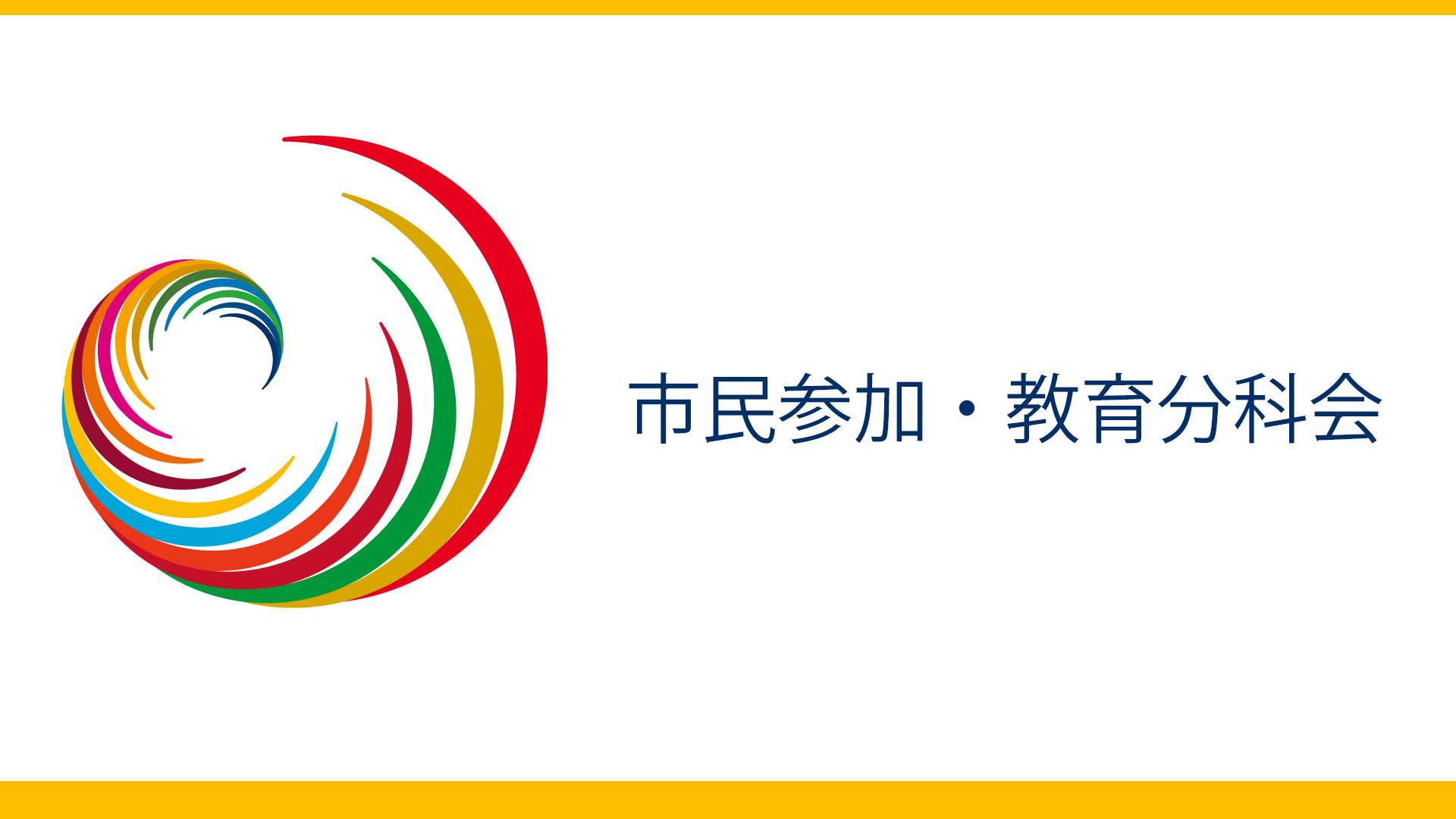 市民参加・教育分科会